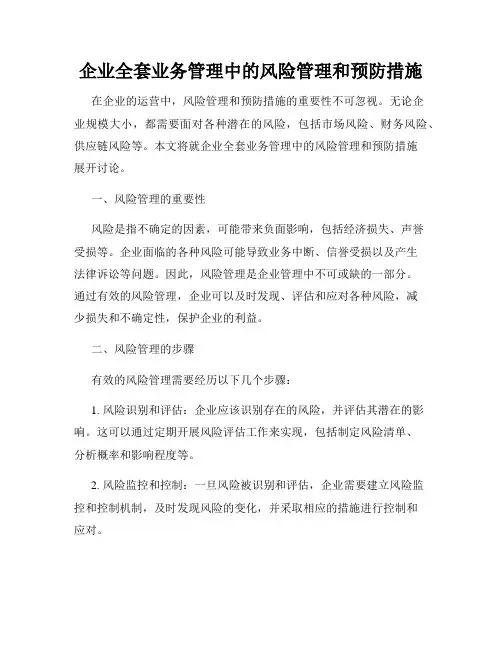 企业全套业务管理中的风险管理和预防措施

在企业的运营中，风险管理和预防措施的重要性不可忽视。无论企业规模大小，都需要面对各种潜在的风险，包括市场风险、财务风险、供应链风险等。本文将就企业全套业务管理中的风险管理和预防措施展开讨论。

一、风险管理的重要性

风险是指不确定的因素，可能带来负面影响，包括经济损失、声誉受损等。企业面临的各种风险可能导致业务中断、信誉受损以及产生法律诉讼等问题。因此，风险管理是企业管理中不可或缺的一部分。通过有效的风险管理，企业可以及时发现、评估和应对各种风险，减少损失和不确定性，保护企业的利益。

二、风险管理的步骤

有效的风险管理需要经历以下几个步骤：

1. 风险识别和评估：企业应该识别存在的风险，并评估其潜在的影响。这可以通过定期开展风险评估工作来实现，包括制定风险清单、分析概率和影响程度等。

2. 风险监控和控制：一旦风险被识别和评估，企业需要建立风险监控和控制机制，及时发现风险的变化，并采取相应的措施进行控制和应对。